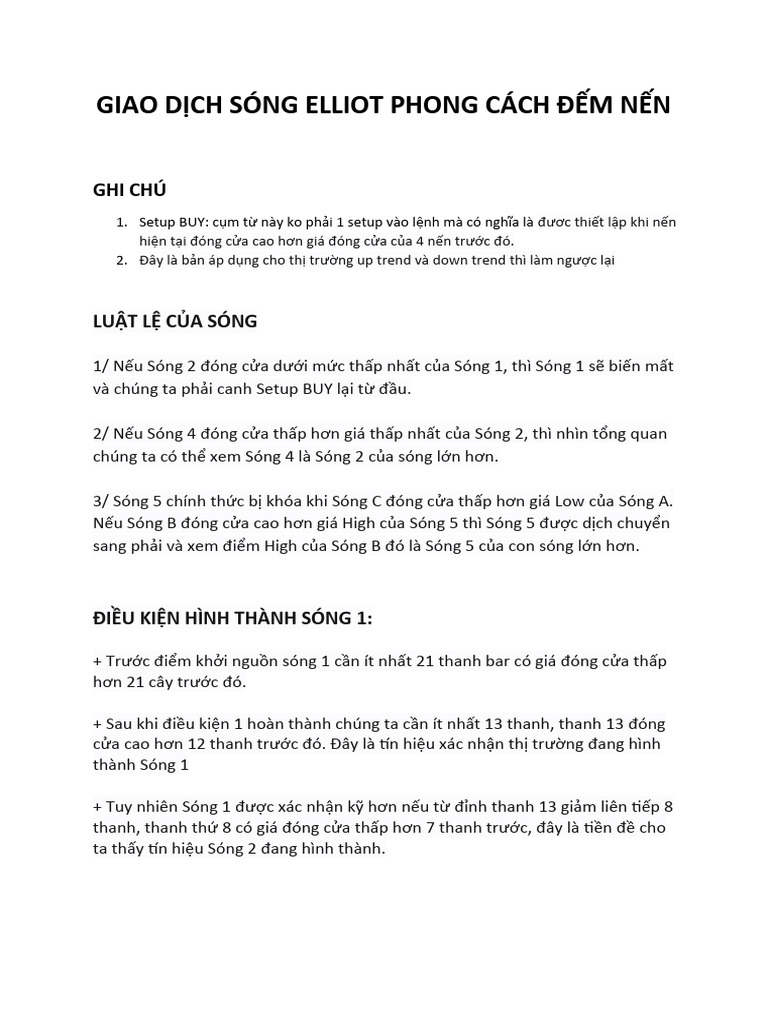 GIAO DỊCH SÓNG ELLIOT PHONG CÁCH ĐẾM NẾN

GHI CHÚ

1. Setup BUY: cụm từ này ko phải 1 setup vào lệnh mà có nghĩa là được thiết lập khi nến hiện tại đóng cửa cao hơn giá đóng cửa của 4 nến trước đó.
2. Đây là bản áp dụng cho thị trường up trend và down trend thì làm ngược lại

LUẬT LỆ CỦA SÓNG

1/ Nếu Sóng 2 đóng cửa dưới mức thấp nhất của Sóng 1, thì Sóng 1 sẽ biến mất và chúng ta phải canh Setup BUY lại từ đầu.

2/ Nếu Sóng 4 đóng cửa thấp hơn giá thấp nhất của Sóng 2, thì nhìn tổng quan chúng ta có thể xem Sóng 4 là Sóng 2 của sóng lớn hơn.

3/ Sóng 5 chính thức bị khóa khi Sóng C đóng cửa thấp hơn giá Low của Sóng A. Nếu Sóng B đóng cửa cao hơn giá High của Sóng 5 thì Sóng 5 được dịch chuyển sang phải và xem điểm High của Sóng B đó là Sóng 5 của con sóng lớn hơn.

ĐIỀU KIỆN HÌNH THÀNH SÓNG 1:

+ Trước điểm khởi nguồn sóng 1 cần ít nhất 21 thanh bar có giá đóng cửa thấp hơn 21 cây trước đó.

+ Sau khi điều kiện 1 hoàn thành chúng ta cần ít nhất 13 thanh, thanh 13 đóng cửa cao hơn 12 thanh trước đó. Đây là tín hiệu xác nhận thị trường đang hình thành Sóng 1

+ Tuy nhiên Sóng 1 được xác nhận kỹ hơn nếu từ đỉnh thanh 13 giảm liên tiếp 8 thanh, thanh thứ 8 có giá đóng cửa thấp hơn 7 thanh trước, đây là tiền đề cho ta thấy tín hiệu Sóng 2 đang hình thành.